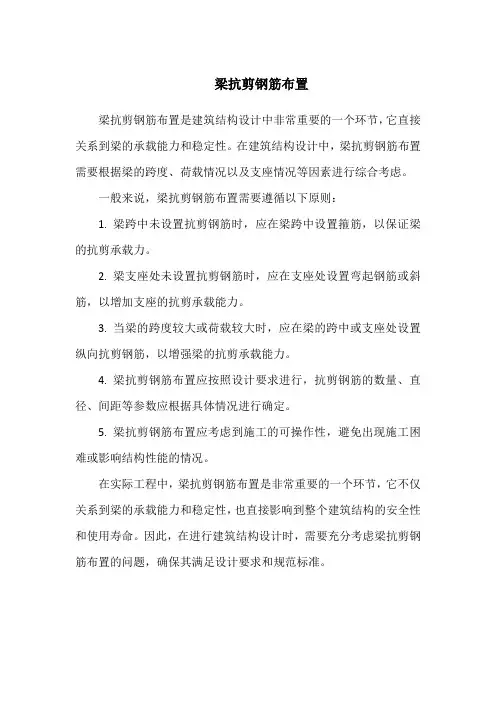 梁抗剪钢筋布置

梁抗剪钢筋布置是建筑结构设计中非常重要的一个环节，它直接关系到梁的承载能力和稳定性。在建筑结构设计中，梁抗剪钢筋布置需要根据梁的跨度、荷载情况以及支座情况等因素进行综合考虑。

一般来说，梁抗剪钢筋布置需要遵循以下原则：

1. 梁跨中未设置抗剪钢筋时，应在梁跨中设置箍筋，以保证梁的抗剪承载力。

2. 梁支座处未设置抗剪钢筋时，应在支座处设置弯起钢筋或斜筋，以增加支座的抗剪承载能力。

3. 当梁的跨度较大或荷载较大时，应在梁的跨中或支座处设置纵向抗剪钢筋，以增强梁的抗剪承载能力。

4. 梁抗剪钢筋布置应按照设计要求进行，抗剪钢筋的数量、直径、间距等参数应根据具体情况进行确定。

5. 梁抗剪钢筋布置应考虑到施工的可操作性，避免出现施工困难或影响结构性能的情况。

在实际工程中，梁抗剪钢筋布置是非常重要的一个环节，它不仅关系到梁的承载能力和稳定性，也直接影响到整个建筑结构的安全性和使用寿命。因此，在进行建筑结构设计时，需要充分考虑梁抗剪钢筋布置的问题，确保其满足设计要求和规范标准。